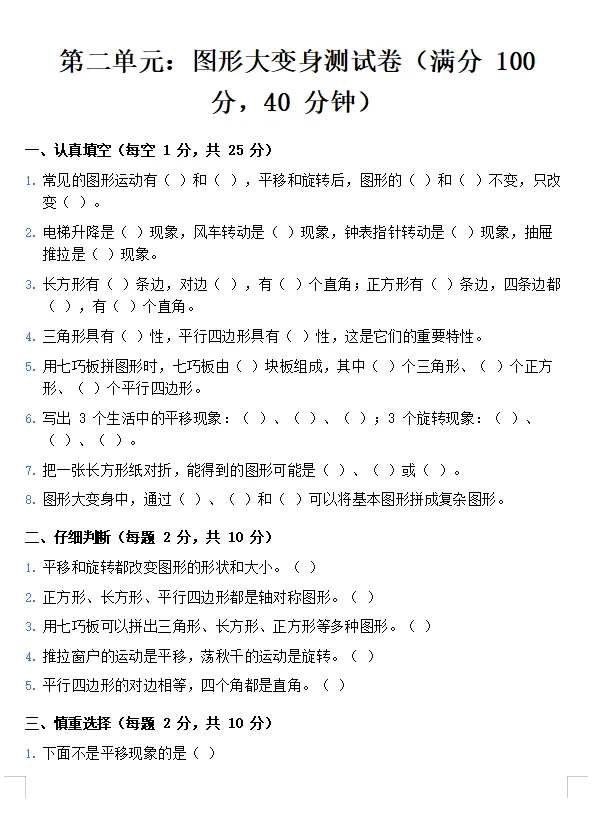 第二单元：图形大变身测试卷（满分 100 分，40 分钟）

一、认真填空（每空 1 分，共 25 分）

1. 常见的图形运动有（ ）和（ ），平移和旋转后，图形的（ ）和（ ）不变，只改变（ ）。

2. 电梯升降是（ ）现象，风车转动是（ ）现象，钟表指针转动是（ ）现象，抽屉推拉是（ ）现象。

3. 长方形有（ ）条边，对边（ ），有（ ）个直角；正方形有（ ）条边，四条边都（ ），有（ ）个直角。

4. 三角形具有（ ）性，平行四边形具有（ ）性，这是它们的重要特性。

5. 用七巧板拼图形时，七巧板由（ ）块板组成，其中（ ）个三角形、（ ）个正方形、（ ）个平行四边形。

6. 写出 3 个生活中的平移现象：（ ）、（ ）、（ ）；3 个旋转现象：（ ）、（ ）、（ ）。

7. 把一张长方形纸对折，能得到的图形可能是（ ）、（ ）或（ ）。

8. 图形大变身中，通过（ ）、（ ）和（ ）可以将基本图形拼成复杂图形。

二、仔细判断（每题 2 分，共 10 分）

1. 平移和旋转都改变图形的形状和大小。（ ）

2. 正方形、长方形、平行四边形都是轴对称图形。（ ）

3. 用七巧板可以拼出三角形、长方形、正方形等多种图形。（ ）

4. 推拉窗户的运动是平移，荡秋千的运动是旋转。（ ）

5. 平行四边形的对边相等，四个角都是直角。（ ）

三、慎重选择（每题 2 分，共 10 分）

1. 下面不是平移现象的是（ ）